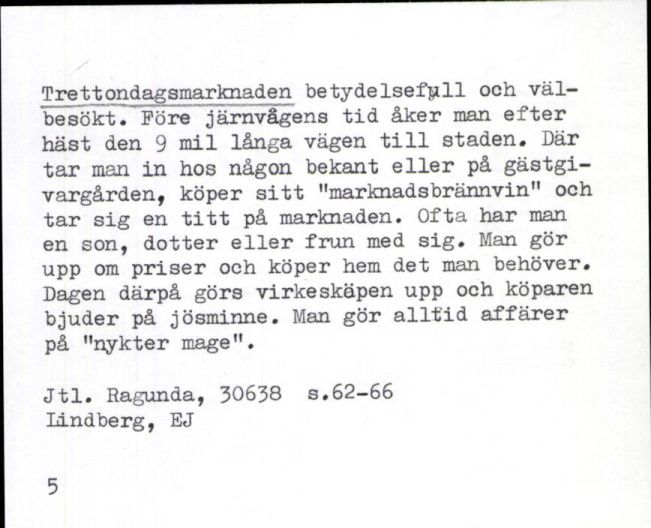 Trettondagsmarknaden betydelsefull och välbesökt. Före järnvägens tid åker man efter häst den 9 mil långa vägen till staden. Där tar man in hos någon bekant eller på gästgivargården, köper sitt "marknadsbrännvin" och tar sig en titt på marknaden. Ofta har man en son, dotter eller frun med sig. Man gör upp om priser och köper hem det man behöver. Dagen därpå görs virkesköpen upp och köparen bjuder på jösminne. Man gör alltid affärer på "nykter mage".

Jtl. Ragunda, 30638 s.62-66
Lindberg, EJ

5